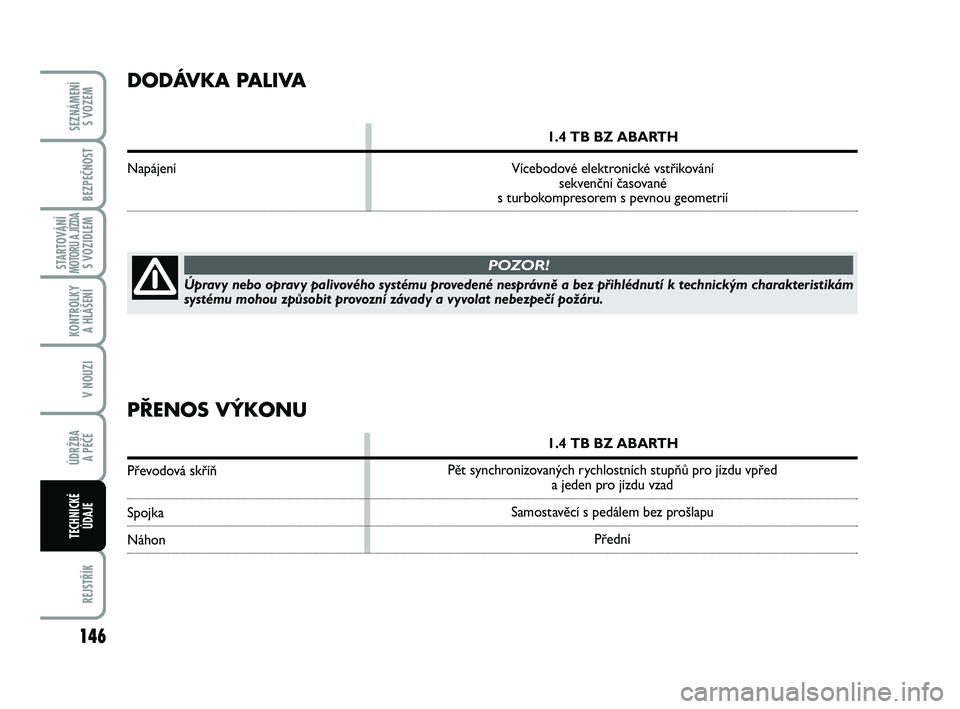 SEZNÁMENÍ S VOZEM

BEZPEČNOST

STARTOVÁNÍ MOTORU A JÍZDA S VOZIDLEM

KONTROLKY A HLÁŠENÍ

V NOUZI

ÚDRŽBA A PÉČE

TECHNICKÉ ÚDAJE

REJSTŘÍK

146

DODÁVKA PALIVA

| | 1.4 TB BZ ABARTH |
|---|---|
| Napájení | Vícebodové elektronické vstřikování sekvenční časované s turbokompresorem s pevnou geometrií |

POZOR!

Úpravy nebo opravy palivového systému provedené nesprávně a bez přihlédnutí k technickým charakteristikám systému mohou způsobit provozní závady a vyvolat nebezpečí požáru.

PŘENOS VÝKONU

| | 1.4 TB BZ ABARTH |
|---|---|
| Převodová skříň | Pět synchronizovaných rychlostních stupňů pro jízdu vpřed a jeden pro jízdu vzad |
| Spojka | Samostavěcí s pedálem bez prošlapu |
| Náhon | Přední |

carmanualsonline.info